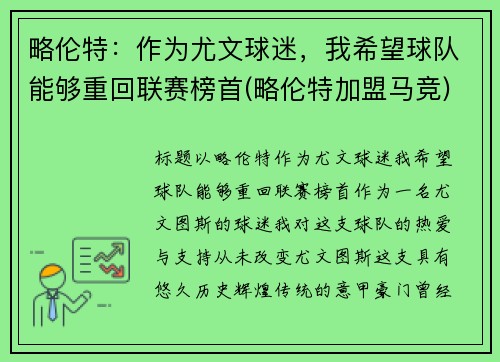 略伦特：作为尤文球迷，我希望球队能够重回联赛榜首(略伦特加盟马竞)

标题以略伦特作为尤文球迷我希望球队能够重回联赛榜首作为一名尤文图斯的球迷我对这支球队的热爱与支持从未改变尤文图斯这支具有悠久历史辉煌传统的意甲豪门曾经